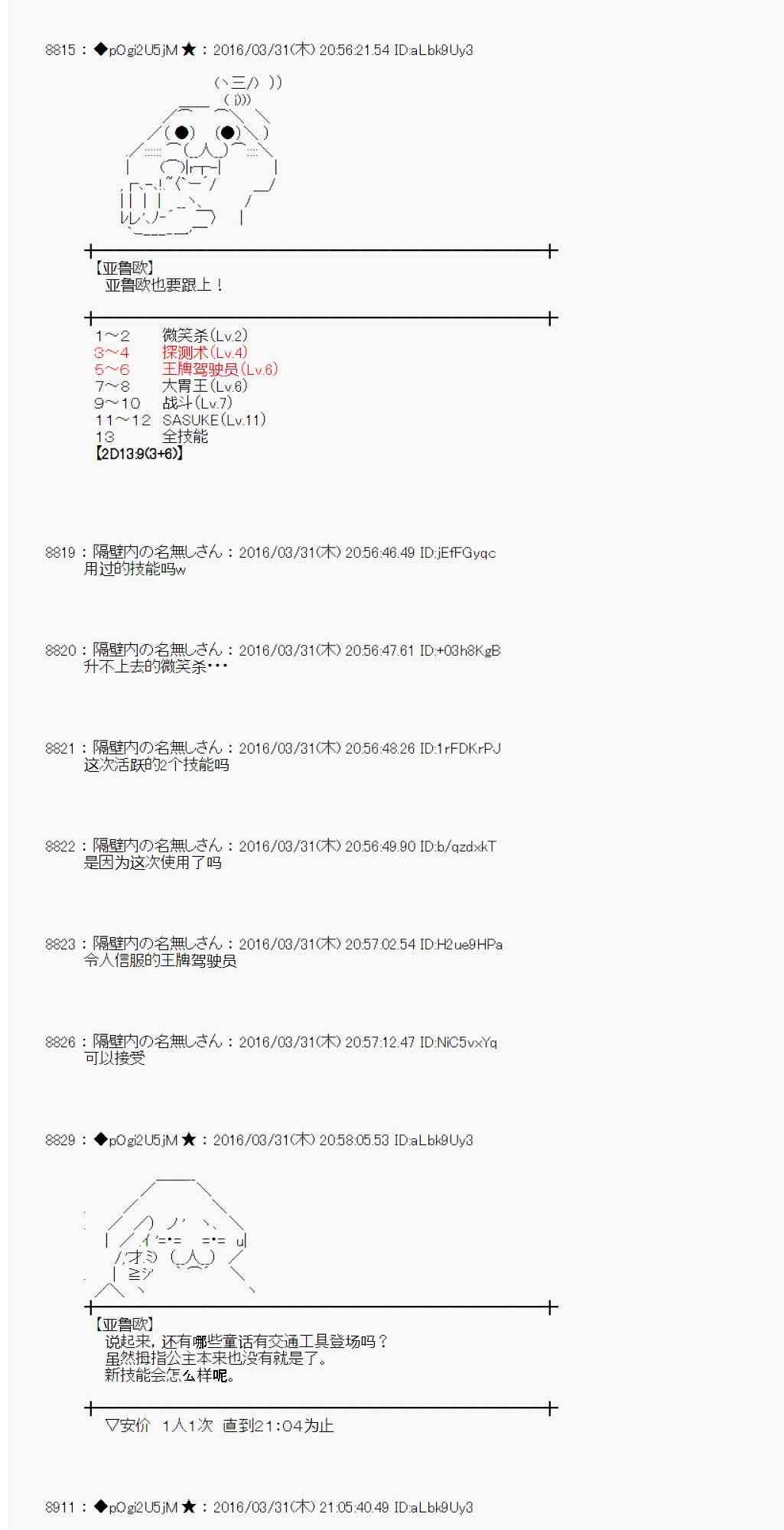 8815：◆pOgi2U5jM★：2016/03/31(木) 20:56:21.54 ID:aLbk9Uy3

【亚鲁欧】
亚鲁欧也要跟上！

1～2 微笑杀(Lv.2)
3～4 探测术(Lv.4)
5～6 王牌驾驶员(Lv.6)
7～8 大胃王(Lv.6)
9～10 战斗(Lv.7)
11～12 SASUKE(Lv.11)
13 全技能
【2D13:9(3+6)】

8819：隔壁内の名無しさん：2016/03/31(木) 20:56:46.49 ID:jEfFGyqc
用过的技能吗w

8820：隔壁内の名無しさん：2016/03/31(木) 20:56:47.61 ID:+03h8KgB
升不上去的微笑杀･･･

8821：隔壁内の名無しさん：2016/03/31(木) 20:56:48.26 ID:1rFDKrPJ
这次活跃的2个技能吗

8822：隔壁内の名無しさん：2016/03/31(木) 20:56:49.90 ID:b/qzdxkT
是因为这次使用了吗

8823：隔壁内の名無しさん：2016/03/31(木) 20:57:02.54 ID:H2ue9HPa
令人信服的王牌驾驶员

8826：隔壁内の名無しさん：2016/03/31(木) 20:57:12.47 ID:NiC5vxYq
可以接受

8829：◆pOgi2U5jM★：2016/03/31(木) 20:58:05.53 ID:aLbk9Uy3

【亚鲁欧】
说起来，还有哪些童话有交通工具登场吗？
虽然拇指公主本来也没有就是了。
新技能会怎么样呢。

▽安价 1人1次 直到21:04为止

8911：◆pOgi2U5jM★：2016/03/31(木) 21:05:40.49 ID:aLbk9Uy3